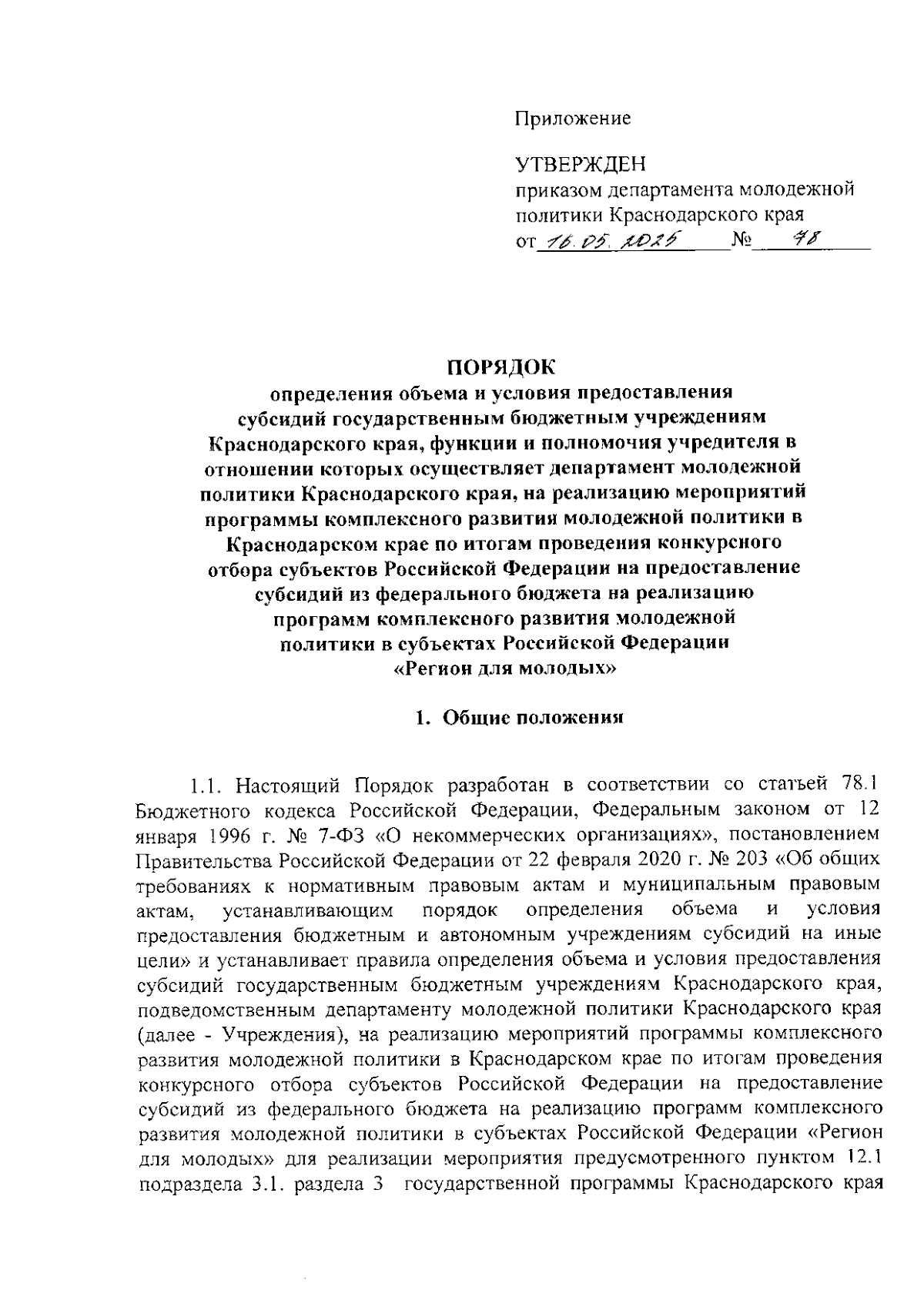 Приложение

УТВЕРЖДЕН
приказом департамента молодежной политики Краснодарского края
от 16.05.2025 № 78

ПОРЯДОК
определения объема и условия предоставления субсидий государственным бюджетным учреждениям Краснодарского края, функции и полномочия учредителя в отношении которых осуществляет департамент молодежной политики Краснодарского края, на реализацию мероприятий программы комплексного развития молодежной политики в Краснодарском крае по итогам проведения конкурсного отбора субъектов Российской Федерации на предоставление субсидий из федерального бюджета на реализацию программ комплексного развития молодежной политики в субъектах Российской Федерации «Регион для молодых»

1. Общие положения

1.1. Настоящий Порядок разработан в соответствии со статьей 78.1 Бюджетного кодекса Российской Федерации, Федеральным законом от 12 января 1996 г. № 7-ФЗ «О некоммерческих организациях», постановлением Правительства Российской Федерации от 22 февраля 2020 г. № 203 «Об общих требованиях к нормативным правовым актам и муниципальным правовым актам, устанавливающим порядок определения объема и условия предоставления бюджетным и автономным учреждениям субсидий на иные цели» и устанавливает правила определения объема и условия предоставления субсидий государственным бюджетным учреждениям Краснодарского края, подведомственным департаменту молодежной политики Краснодарского края (далее - Учреждения), на реализацию мероприятий программы комплексного развития молодежной политики в Краснодарском крае по итогам проведения конкурсного отбора субъектов Российской Федерации на предоставление субсидий из федерального бюджета на реализацию программ комплексного развития молодежной политики в субъектах Российской Федерации «Регион для молодых» для реализации мероприятия предусмотренного пунктом 12.1 подраздела 3.1. раздела 3 государственной программы Краснодарского края